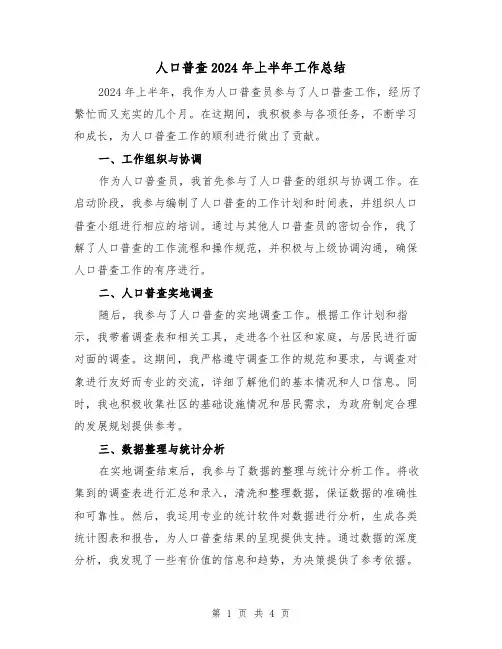 人口普查2024年上半年工作总结

2024年上半年，我作为人口普查员参与了人口普查工作，经历了繁忙而又充实的几个月。在这期间，我积极参与各项任务，不断学习和成长，为人口普查工作的顺利进行做出了贡献。

一、工作组织与协调

作为人口普查员，我首先参与了人口普查的组织与协调工作。在启动阶段，我参与编制了人口普查的工作计划和时间表，并组织人口普查小组进行相应的培训。通过与其他人口普查员的密切合作，我了解了人口普查的工作流程和操作规范，并积极与上级协调沟通，确保人口普查工作的有序进行。

二、人口普查实地调查

随后，我参与了人口普查的实地调查工作。根据工作计划和指示，我带着调查表和相关工具，走进各个社区和家庭，与居民进行面对面的调查。这期间，我严格遵守调查工作的规范和要求，与调查对象进行友好而专业的交流，详细了解他们的基本情况和人口信息。同时，我也积极收集社区的基础设施情况和居民需求，为政府制定合理的发展规划提供参考。

三、数据整理与统计分析

在实地调查结束后，我参与了数据的整理与统计分析工作。将收集到的调查表进行汇总和录入，清洗和整理数据，保证数据的准确性和可靠性。然后，我运用专业的统计软件对数据进行分析，生成各类统计图表和报告，为人口普查结果的呈现提供支持。通过数据的深度分析，我发现了一些有价值的信息和趋势，为决策提供了参考依据。

第 1 页 共 4 页